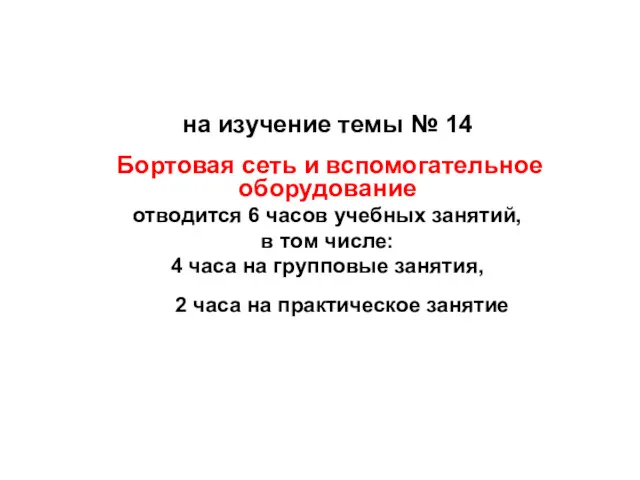 на изучение темы № 14

Бортовая сеть и вспомогательное оборудование

отводится 6 часов учебных занятий,
в том числе:
4 часа на групповые занятия,

2 часа на практическое занятие